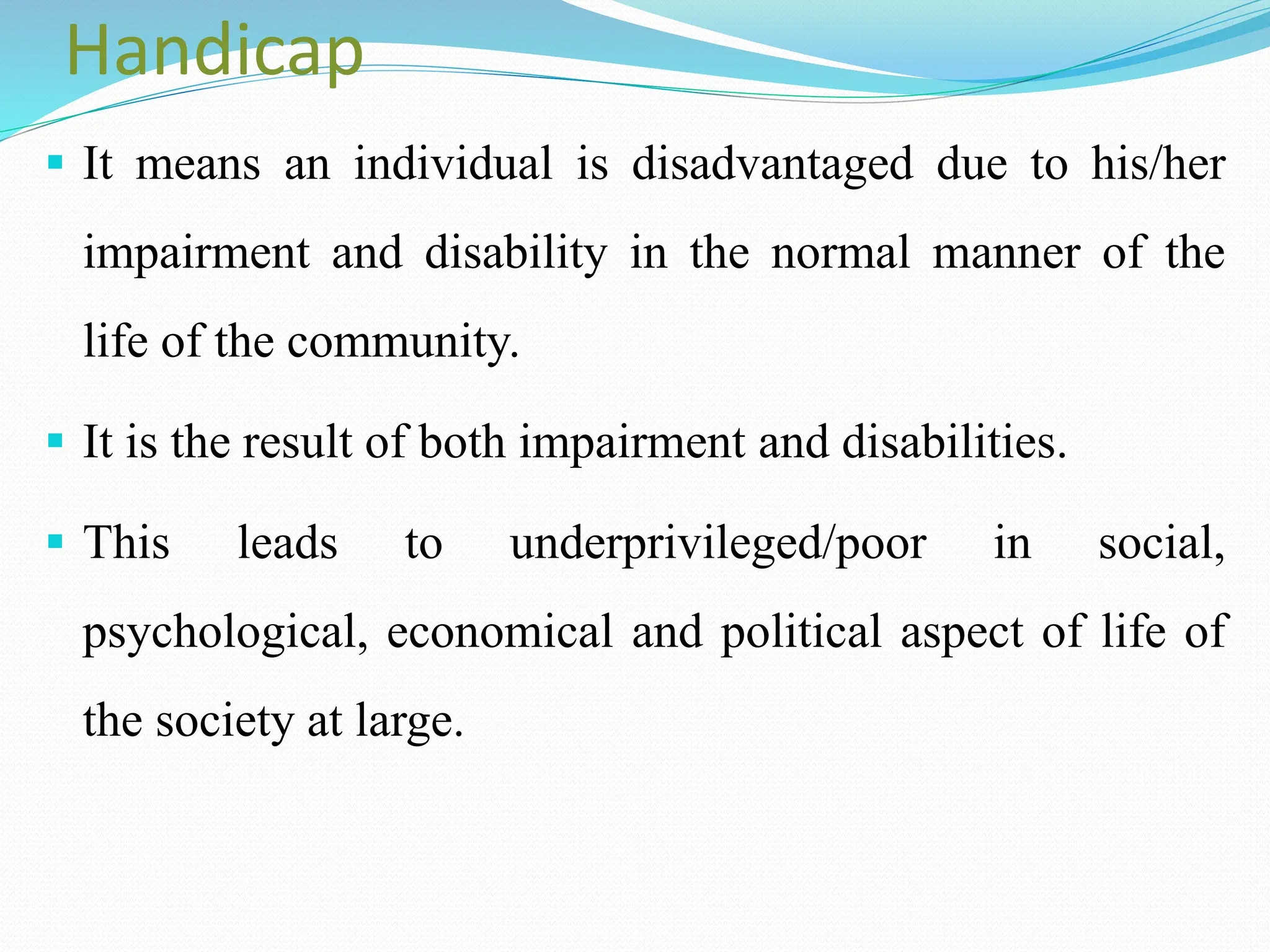 Handicap

• It means an individual is disadvantaged due to his/her impairment and disability in the normal manner of the life of the community.

• It is the result of both impairment and disabilities.

• This leads to underprivileged/poor in social, psychological, economical and political aspect of life of the society at large.